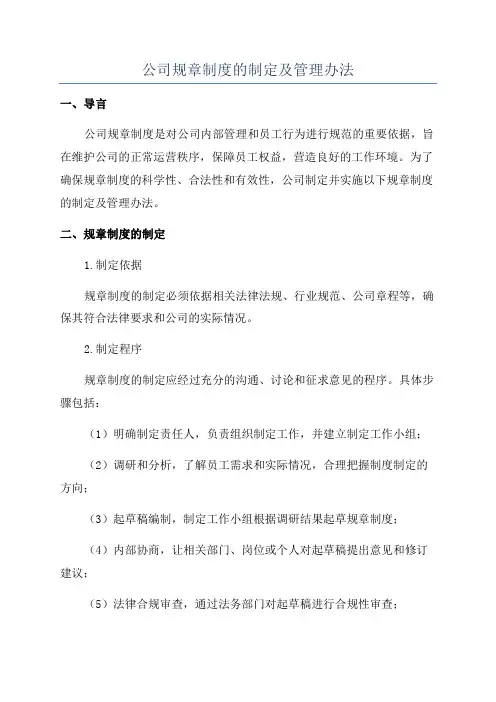 公司规章制度的制定及管理办法

一、导言

公司规章制度是对公司内部管理和员工行为进行规范的重要依据，旨在维护公司的正常运营秩序，保障员工权益，营造良好的工作环境。为了确保规章制度的科学性、合法性和有效性，公司制定并实施以下规章制度的制定及管理办法。

二、规章制度的制定

1.制定依据

规章制度的制定必须依据相关法律法规、行业规范、公司章程等，确保其符合法律要求和公司的实际情况。

2.制定程序

规章制度的制定应经过充分的沟通、讨论和征求意见的程序。具体步骤包括：

（1）明确制定责任人，负责组织制定工作，并建立制定工作小组；

（2）调研和分析，了解员工需求和实际情况，合理把握制度制定的方向；

（3）起草稿编制，制定工作小组根据调研结果起草规章制度；

（4）内部协商，让相关部门、岗位或个人对起草稿提出意见和修订建议；

（5）法律合规审查，通过法务部门对起草稿进行合规性审查；